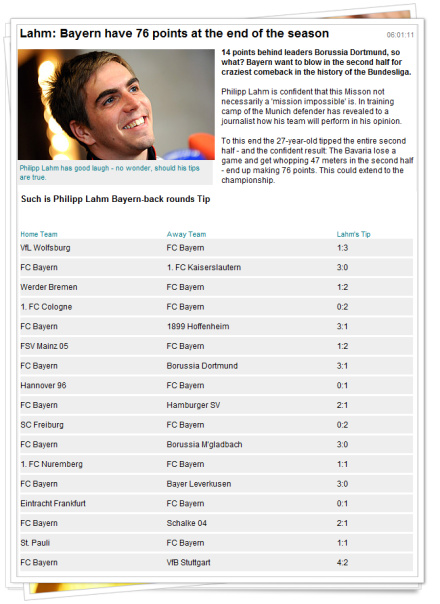 Lahm: Bayern have 76 points at the end of the season

06:01:11

Philipp Lahm has good laugh - no wonder, should his tips are true.

14 points behind leaders Borussia Dortmund, so what? Bayern want to blow in the second half for craziest comeback in the history of the Bundesliga.

Philipp Lahm is confident that this Misson not necessarily a 'mission impossible' is. In training camp of the Munich defender has revealed to a journalist how his team will perform in his opinion.

To this end the 27-year-old tipped the entire second half - and the confident result: The Bavaria lose a game and get whopping 47 meters in the second half - end up making 76 points. This could extend to the championship.

Such is Philipp Lahm Bayern-back rounds Tip

| Home Team | Away Team | Lahm's Tip |
|---|---|---|
| VfL Wolfsburg | FC Bayern | 1:3 |
| FC Bayern | 1. FC Kaiserslautern | 3:0 |
| Werder Bremen | FC Bayern | 1:2 |
| 1. FC Cologne | FC Bayern | 0:2 |
| FC Bayern | 1899 Hoffenheim | 3:1 |
| FSV Mainz 05 | FC Bayern | 1:2 |
| FC Bayern | Borussia Dortmund | 3:1 |
| Hannover 96 | FC Bayern | 0:1 |
| FC Bayern | Hamburger SV | 2:1 |
| SC Freiburg | FC Bayern | 0:2 |
| FC Bayern | Borussia M'gladbach | 3:0 |
| 1. FC Nuremberg | FC Bayern | 1:1 |
| FC Bayern | Bayer Leverkusen | 3:0 |
| Eintracht Frankfurt | FC Bayern | 0:1 |
| FC Bayern | Schalke 04 | 2:1 |
| St. Pauli | FC Bayern | 1:1 |
| FC Bayern | VfB Stuttgart | 4:2 |